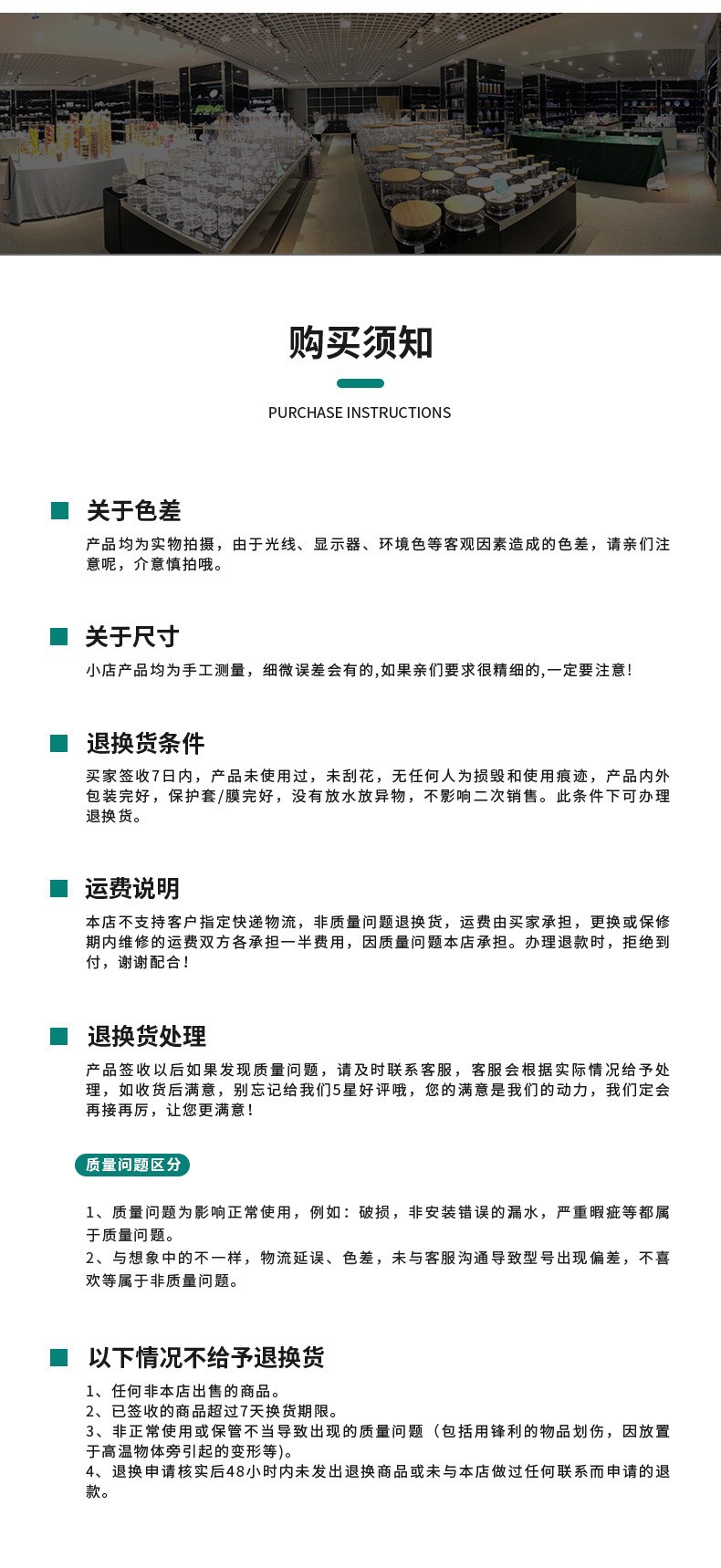 购买须知

PURCHASE INSTRUCTIONS

关于色差

产品均为实物拍摄，由于光线、显示器、环境色等客观因素造成的色差，请亲们注意呢，介意慎拍哦。

关于尺寸

小店产品均为手工测量，细微误差会有的,如果亲们要求很精细的,一定要注意!

退换货条件

买家签收7日内，产品未使用过，未刮花，无任何人为损毁和使用痕迹，产品内外包装完好，保护套/膜完好，没有放水放异物，不影响二次销售。此条件下可办理退换货。

运费说明

本店不支持客户指定快递物流，非质量问题退换货，运费由买家承担，更换或保修期内维修的运费双方各承担一半费用，因质量问题本店承担。办理退款时，拒绝到付，谢谢配合！

退换货处理

产品签收以后如果发现质量问题，请及时联系客服，客服会根据实际情况给予处理，如收货后满意，别忘记给我们5星好评哦，您的满意是我们的动力，我们定会再接再厉，让您更满意！

质量问题区分

1、质量问题为影响正常使用，例如：破损，非安装错误的漏水，严重瑕疵等都属于质量问题。
2、与想象中的不一样，物流延误、色差，未与客服沟通导致型号出现偏差，不喜欢等属于非质量问题。

以下情况不给予退换货

1、任何非本店出售的商品。
2、已签收的商品超过7天换货期限。
3、非正常使用或保管不当导致出现的质量问题（包括用锋利的物品划伤，因放置于高温物体旁引起的变形等)。
4、退换申请核实后48小时内未发出退换商品或未与本店做过任何联系而申请的退款。